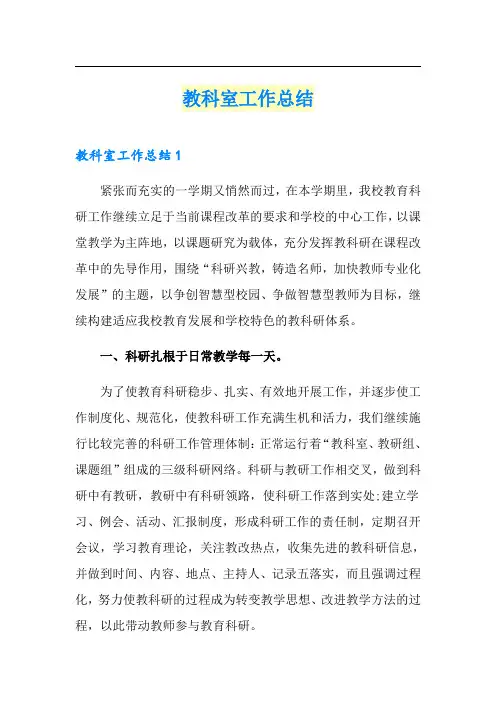 教科室工作总结

教科室工作总结1

紧张而充实的一学期又悄然而过，在本学期里，我校教育科研工作继续立足于当前课程改革的要求和学校的中心工作，以课堂教学为主阵地，以课题研究为载体，充分发挥教科研在课程改革中的先导作用，围绕“科研兴教，铸造名师，加快教师专业化发展”的主题，以争创智慧型校园、争做智慧型教师为目标，继续构建适应我校教育发展和学校特色的教科研体系。

一、科研扎根于日常教学每一天。

为了使教育科研稳步、扎实、有效地开展工作，并逐步使工作制度化、规范化，使教科研工作充满生机和活力，我们继续施行比较完善的科研工作管理体制：正常运行着“教科室、教研组、课题组”组成的三级科研网络。科研与教研工作相交叉，做到科研中有教研，教研中有科研领路，使科研工作落到实处；建立学习、例会、活动、汇报制度，形成科研工作的责任制，定期召开会议，学习教育理论，关注教改热点，收集先进的教科研信息，并做到时间、内容、地点、主持人、记录五落实，而且强调过程化，努力使教科研的过程成为转变教学思想、改进教学方法的过程，以此带动教师参与教育科研。